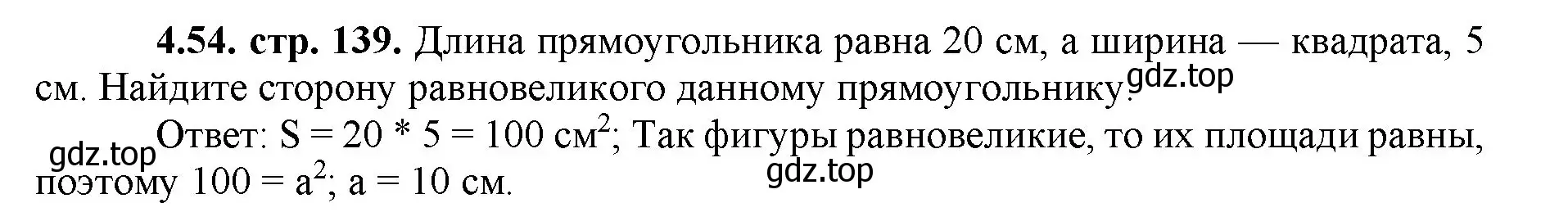 **4.54. стр. 139.** Длина прямоугольника равна 20 см, а ширина — квадрата, 5 см. Найдите сторону равновеликого данному прямоугольнику. gdz.top

gdz.top Ответ: $S = 20 * 5 = 100$ см$^2$; Так фигуры равновеликие, то их площади равны, поэтому $100 = a^2$; $a = 10$ см. gdz.top